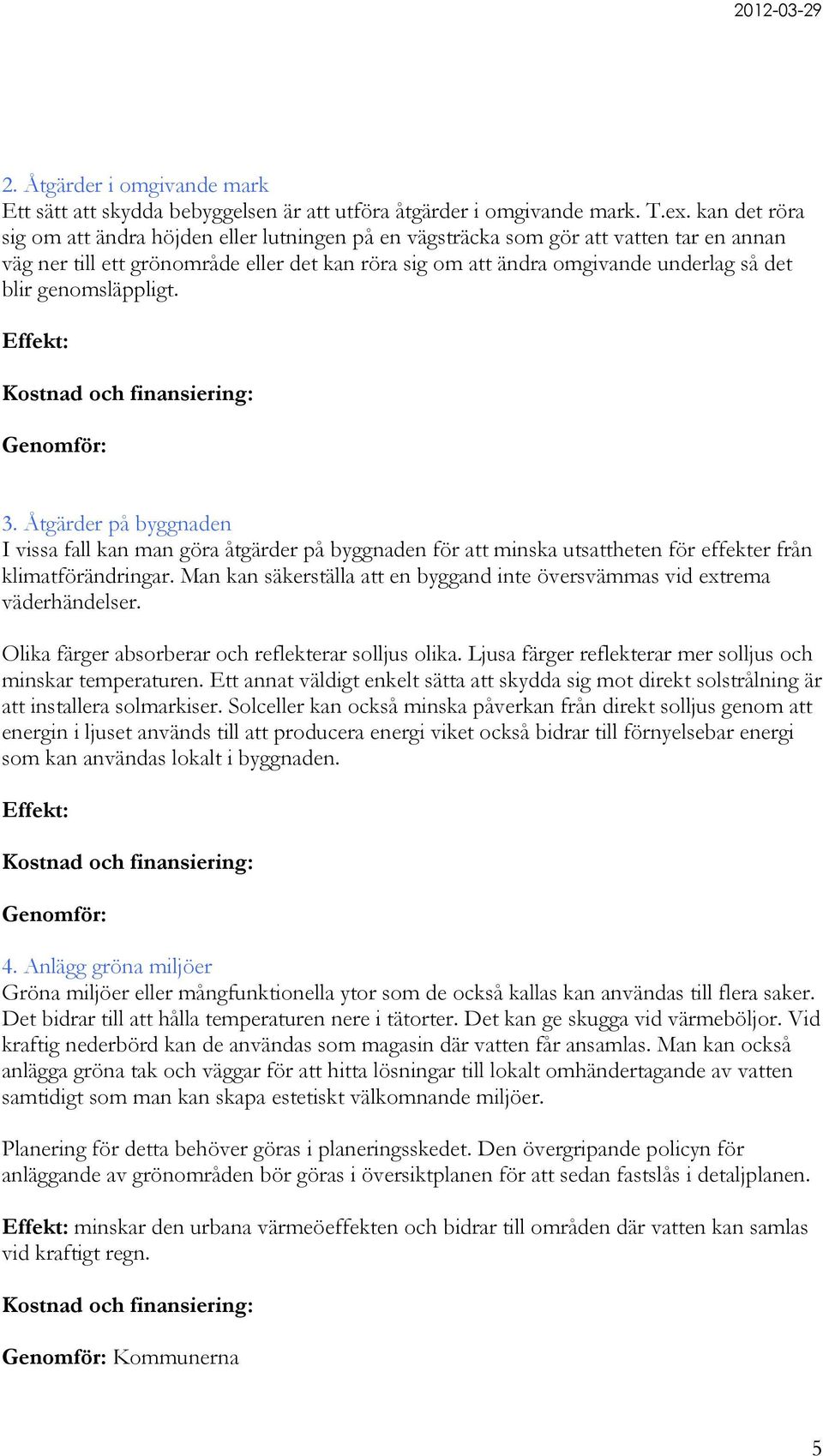 2012-03-29

2. Åtgärder i omgivande mark
Ett sätt att skydda bebyggelsen är att utföra åtgärder i omgivande mark. T.ex. kan det röra sig om att ändra höjden eller lutningen på en vägsträcka som gör att vatten tar en annan väg ner till ett grönområde eller det kan röra sig om att ändra omgivande underlag så det blir genomsläppligt.

Effekt:

Kostnad och finansiering:

Genomför:

3. Åtgärder på byggnaden
I vissa fall kan man göra åtgärder på byggnaden för att minska utsattheten för effekter från klimatförändringar. Man kan säkerställa att en byggand inte översvämmas vid extrema väderhändelser.

Olika färger absorberar och reflekterar solljus olika. Ljusa färger reflekterar mer solljus och minskar temperaturen. Ett annat väldigt enkelt sätta att skydda sig mot direkt solstrålning är att installera solmarkiser. Solceller kan också minska påverkan från direkt solljus genom att energin i ljuset används till att producera energi viket också bidrar till förnyelsebar energi som kan användas lokalt i byggnaden.

Effekt:

Kostnad och finansiering:

Genomför:

4. Anlägg gröna miljöer
Gröna miljöer eller mångfunktionella ytor som de också kallas kan användas till flera saker. Det bidrar till att hålla temperaturen nere i tätorter. Det kan ge skugga vid värmeböljor. Vid kraftig nederbörd kan de användas som magasin där vatten får ansamlas. Man kan också anlägga gröna tak och väggar för att hitta lösningar till lokalt omhändertagande av vatten samtidigt som man kan skapa estetiskt välkomnande miljöer.

Planering för detta behöver göras i planeringsskedet. Den övergripande policyn för anläggande av grönområden bör göras i översiktplanen för att sedan fastslås i detaljplanen.

Effekt: minskar den urbana värmeöeffekten och bidrar till områden där vatten kan samlas vid kraftigt regn.

Kostnad och finansiering:

Genomför: Kommunerna

5